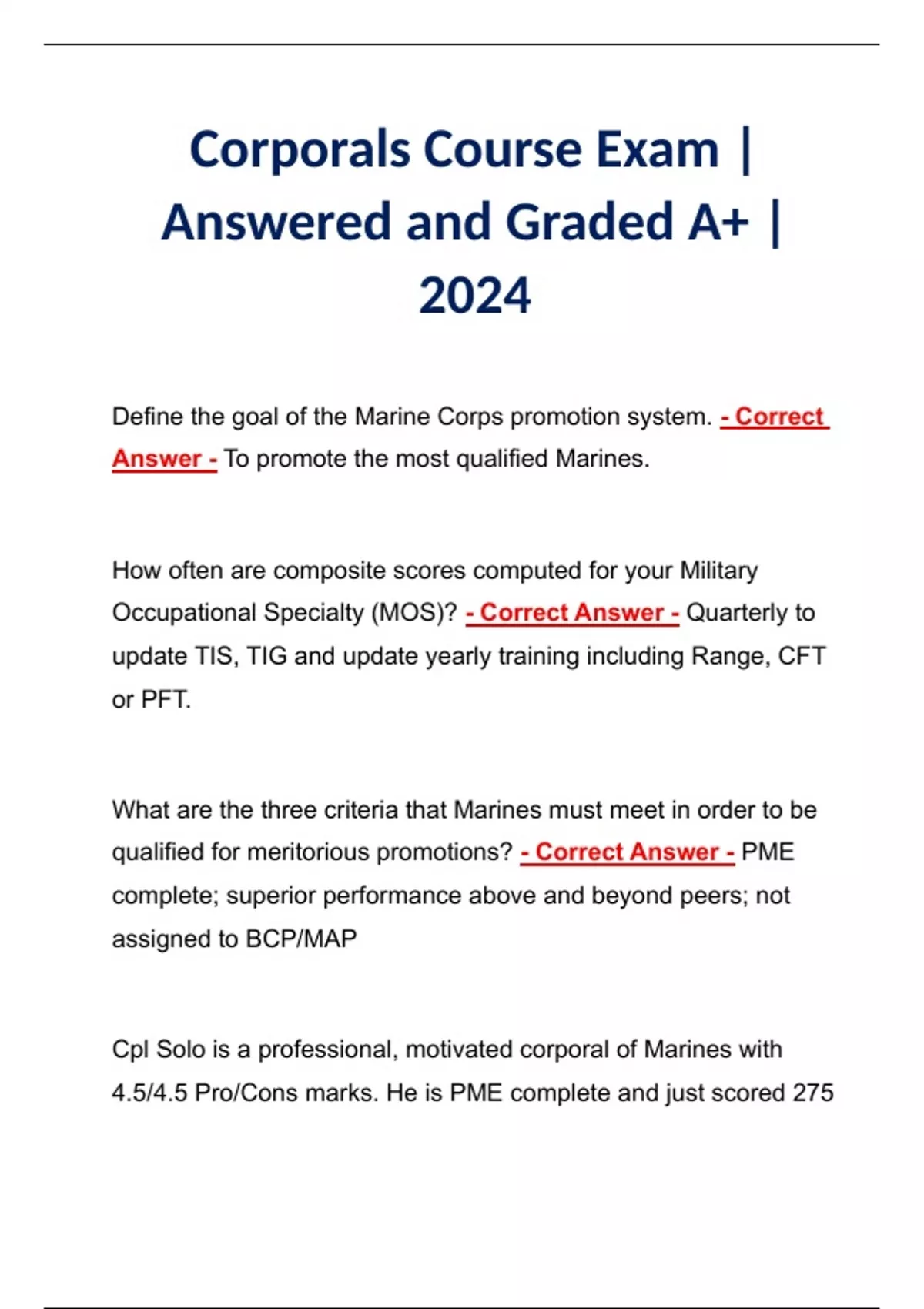 Corporals Course Exam | Answered and Graded A+ | 2024

Define the goal of the Marine Corps promotion system. - Correct Answer - To promote the most qualified Marines.

How often are composite scores computed for your Military Occupational Specialty (MOS)? - Correct Answer - Quarterly to update TIS, TIG and update yearly training including Range, CFT or PFT.

What are the three criteria that Marines must meet in order to be qualified for meritorious promotions? - Correct Answer - PME complete; superior performance above and beyond peers; not assigned to BCP/MAP

Cpl Solo is a professional, motivated corporal of Marines with 4.5/4.5 Pro/Cons marks. He is PME complete and just scored 275